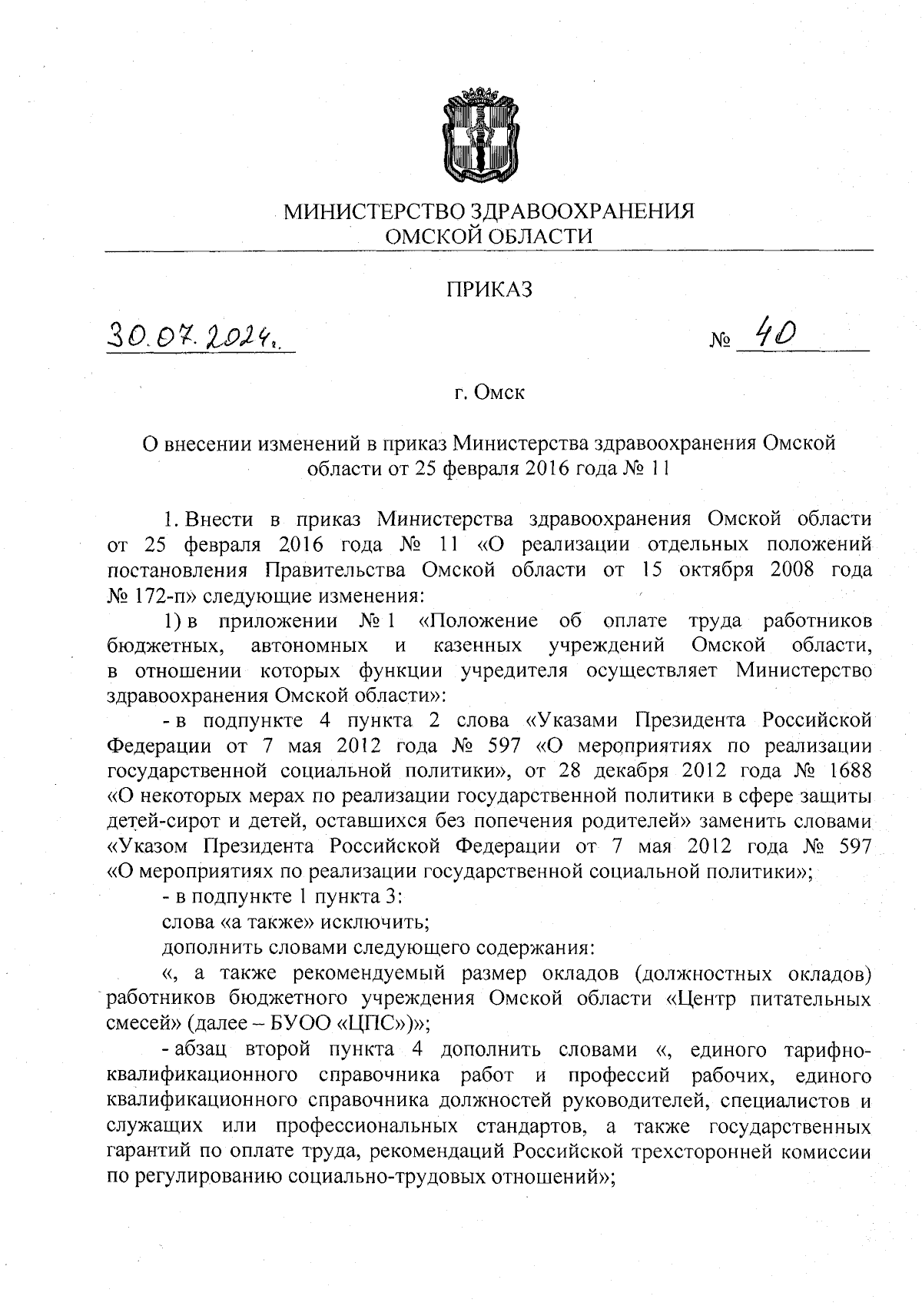 МИНИСТЕРСТВО ЗДРАВООХРАНЕНИЯ
ОМСКОЙ ОБЛАСТИ

ПРИКАЗ

30.07.2024г. № 40

г. Омск

О внесении изменений в приказ Министерства здравоохранения Омской области от 25 февраля 2016 года № 11

1. Внести в приказ Министерства здравоохранения Омской области от 25 февраля 2016 года № 11 «О реализации отдельных положений постановления Правительства Омской области от 15 октября 2008 года № 172-п» следующие изменения:

1) в приложении № 1 «Положение об оплате труда работников бюджетных, автономных и казенных учреждений Омской области, в отношении которых функции учредителя осуществляет Министерство здравоохранения Омской области»:

- в подпункте 4 пункта 2 слова «Указами Президента Российской Федерации от 7 мая 2012 года № 597 «О мероприятиях по реализации государственной социальной политики», от 28 декабря 2012 года № 1688 «О некоторых мерах по реализации государственной политики в сфере защиты детей-сирот и детей, оставшихся без попечения родителей» заменить словами «Указом Президента Российской Федерации от 7 мая 2012 года № 597 «О мероприятиях по реализации государственной социальной политики»;

- в подпункте 1 пункта 3:

слова «а также» исключить;

дополнить словами следующего содержания:

«, а также рекомендуемый размер окладов (должностных окладов) работников бюджетного учреждения Омской области «Центр питательных смесей» (далее – БУОО «ЦПС»)»;

- абзац второй пункта 4 дополнить словами «, единого тарифно-квалификационного справочника работ и профессий рабочих, единого квалификационного справочника должностей руководителей, специалистов и служащих или профессиональных стандартов, а также государственных гарантий по оплате труда, рекомендаций Российской трехсторонней комиссии по регулированию социально-трудовых отношений»;